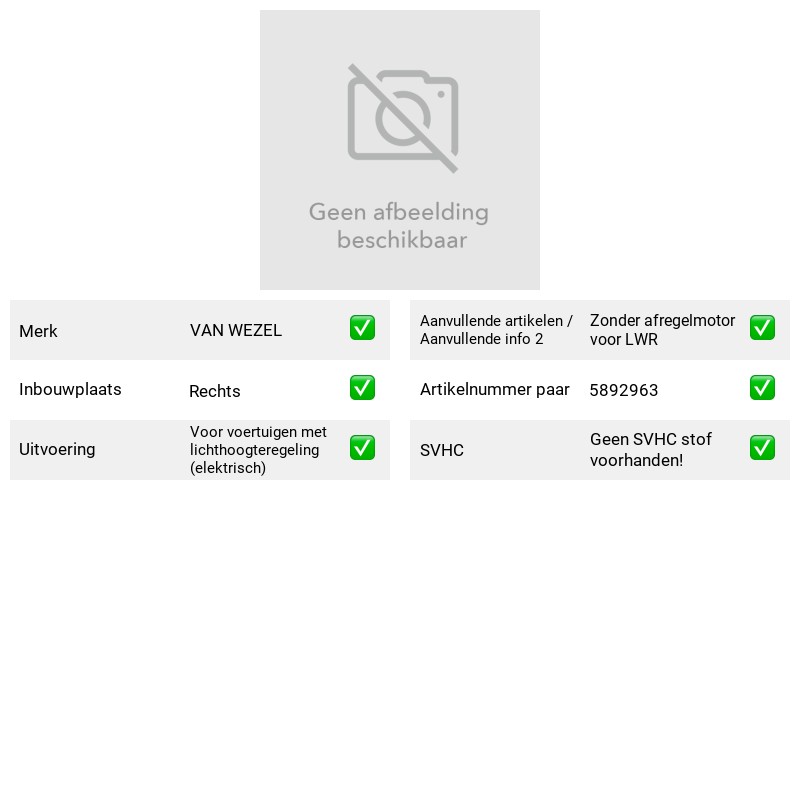 Geen afbeelding beschikbaar

Merk VAN WEZEL ☑
Inbouwplaats Rechts ☑
Uitvoering Voor voertuigen met lichthoogteregeling (elektrisch) ☑

Aanvullende artikelen / Aanvullende info 2 Zonder afregelmotor voor LWR ☑
Artikelnummer paar 5892963 ☑
SVHC Geen SVHC stof voorhanden! ☑